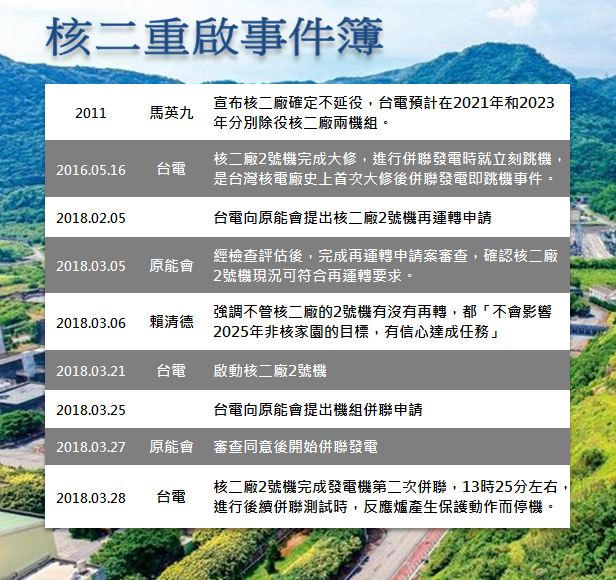 核二重啟事件簿

| 2011 | 馬英九 | 宣布核二廠確定不延役，台電預計在2021年和2023年分別除役核二廠兩機組。 |
|---|---|---|
| 2016.05.16 | 台電 | 核二廠2號機完成大修，進行併聯發電時就立刻跳機，是台灣核電廠史上首次大修後併聯發電即跳機事件。 |
| 2018.02.05 | | 台電向原能會提出核二廠2號機再運轉申請 |
| 2018.03.05 | 原能會 | 經檢查評估後，完成再運轉申請案審查，確認核二廠2號機現況可符合再運轉要求。 |
| 2018.03.06 | 賴清德 | 強調不管核二廠的2號機有沒有再轉，都「不會影響2025年非核家園的目標，有信心達成任務」 |
| 2018.03.21 | 台電 | 啟動核二廠2號機 |
| 2018.03.25 | | 台電向原能會提出機組併聯申請 |
| 2018.03.27 | 原能會 | 審查同意後開始併聯發電 |
| 2018.03.28 | 台電 | 核二廠2號機完成發電機第二次併聯，13時25分左右，進行後續併聯測試時，反應爐產生保護動作而停機。 |